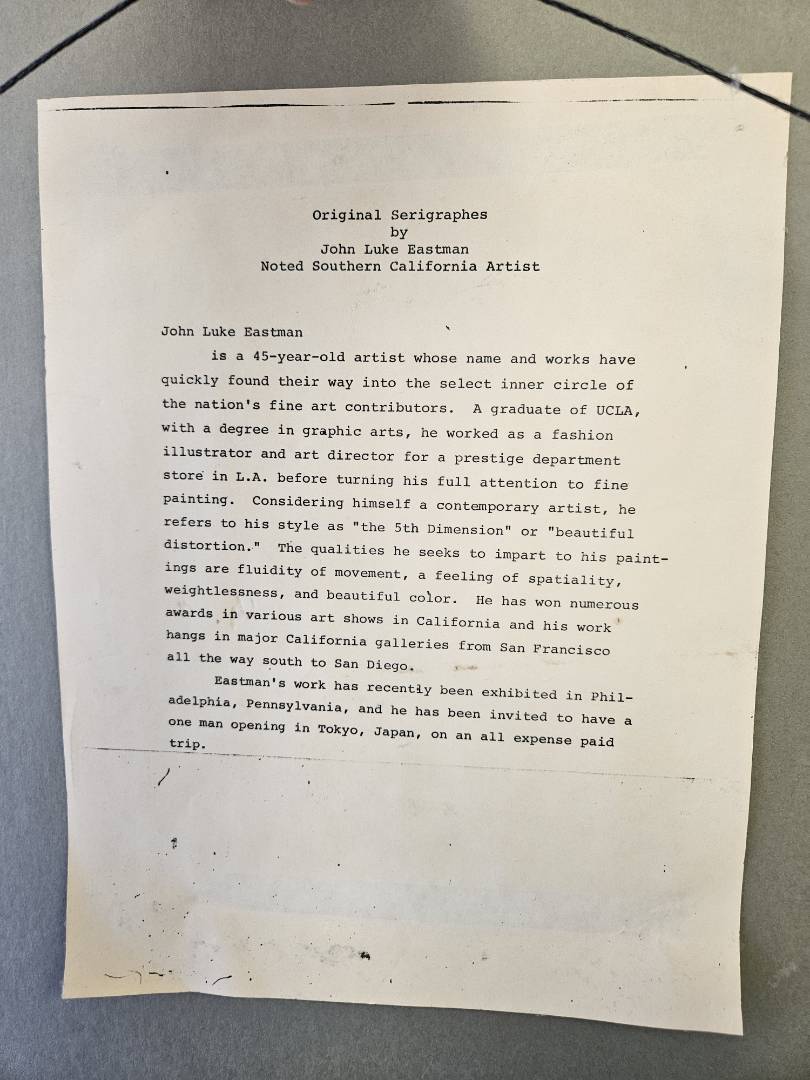 Original Serigraphes
by
John Luke Eastman
Noted Southern California Artist

John Luke Eastman
is a 45-year-old artist whose name and works have quickly found their way into the select inner circle of the nation's fine art contributors. A graduate of UCLA, with a degree in graphic arts, he worked as a fashion illustrator and art director for a prestige department store in L.A. before turning his full attention to fine painting. Considering himself a contemporary artist, he refers to his style as "the 5th Dimension" or "beautiful distortion." The qualities he seeks to impart to his paintings are fluidity of movement, a feeling of spatiality, weightlessness, and beautiful color. He has won numerous awards in various art shows in California and his work hangs in major California galleries from San Francisco all the way south to San Diego.

Eastman's work has recently been exhibited in Philadelphia, Pennsylvania, and he has been invited to have a one man opening in Tokyo, Japan, on an all expense paid trip.